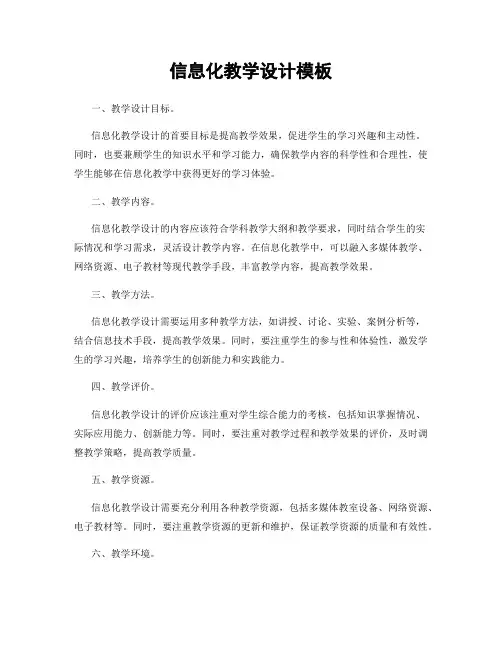 信息化教学设计模板

一、教学设计目标。

信息化教学设计的首要目标是提高教学效果，促进学生的学习兴趣和主动性。同时，也要兼顾学生的知识水平和学习能力，确保教学内容的科学性和合理性，使学生能够在信息化教学中获得更好的学习体验。

二、教学内容。

信息化教学设计的内容应该符合学科教学大纲和教学要求，同时结合学生的实际情况和学习需求，灵活设计教学内容。在信息化教学中，可以融入多媒体教学、网络资源、电子教材等现代教学手段，丰富教学内容，提高教学效果。

三、教学方法。

信息化教学设计需要运用多种教学方法，如讲授、讨论、实验、案例分析等，结合信息技术手段，提高教学效果。同时，要注重学生的参与性和体验性，激发学生的学习兴趣，培养学生的创新能力和实践能力。

四、教学评价。

信息化教学设计的评价应该注重对学生综合能力的考核，包括知识掌握情况、实际应用能力、创新能力等。同时，要注重对教学过程和教学效果的评价，及时调整教学策略，提高教学质量。

五、教学资源。

信息化教学设计需要充分利用各种教学资源，包括多媒体教室设备、网络资源、电子教材等。同时，要注重教学资源的更新和维护，保证教学资源的质量和有效性。

六、教学环境。